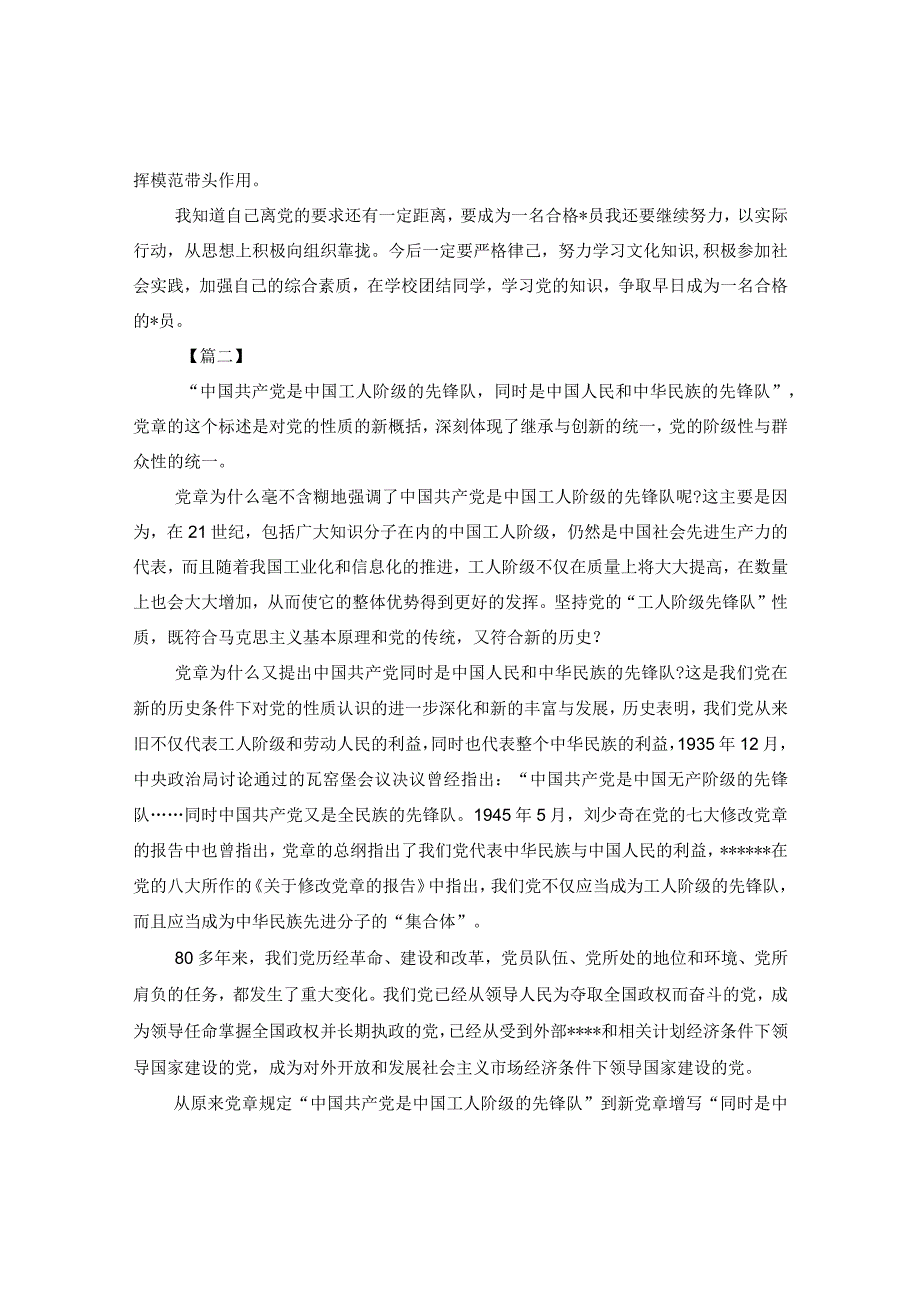 挥模范带头作用。

我知道自己离党的要求还有一定距离，要成为一名合格*员我还要继续努力，以实际行动，从思想上积极向组织靠拢。今后一定要严格律己，努力学习文化知识，积极参加社会实践，加强自己的综合素质，在学校团结同学，学习党的知识，争取早日成为一名合格的*员。

【篇二】

“中国共产党是中国工人阶级的先锋队，同时是中国人民和中华民族的先锋队”，党章的这个标述是对党的性质的新概括，深刻体现了继承与创新的统一，党的阶级性与群众性的统一。

党章为什么毫不含糊地强调了中国共产党是中国工人阶级的先锋队呢?这主要是因为，在21世纪，包括广大知识分子在内的中国工人阶级，仍然是中国社会先进生产力的代表，而且随着我国工业化和信息化的推进，工人阶级不仅在质量上将大大提高，在数量上也会大大增加，从而使它的整体优势得到更好的发挥。坚持党的“工人阶级先锋队”性质，既符合马克思主义基本原理和党的传统，又符合新的历史?

党章为什么又提出中国共产党同时是中国人民和中华民族的先锋队?这是我们党在新的历史条件下对党的性质认识的进一步深化和新的丰富与发展，历史表明，我们党从来旧不仅代表工人阶级和劳动人民的利益，同时也代表整个中华民族的利益，1935年12月，中央政治局讨论通过的瓦窑堡会议决议曾经指出：“中国共产党是中国无产阶级的先锋队……同时中国共产党又是全民族的先锋队。1945年5月，刘少奇在党的七大修改党章的报告中也曾指出，党章的总纲指出了我们党代表中华民族与中国人民的利益，******在党的八大所作的《关于修改党章的报告》中指出，我们党不仅应当成为工人阶级的先锋队，而且应当成为中华民族先进分子的“集合体”。

80多年来，我们党历经革命、建设和改革，党员队伍、党所处的地位和环境、党所肩负的任务，都发生了重大变化。我们党已经从领导人民为夺取全国政权而奋斗的党，成为领导任命掌握全国政权并长期执政的党，已经从受到外部****和相关计划经济条件下领导国家建设的党，成为对外开放和发展社会主义市场经济条件下领导国家建设的党。

从原来党章规定“中国共产党是中国工人阶级的先锋队”到新党章增写“同时是中